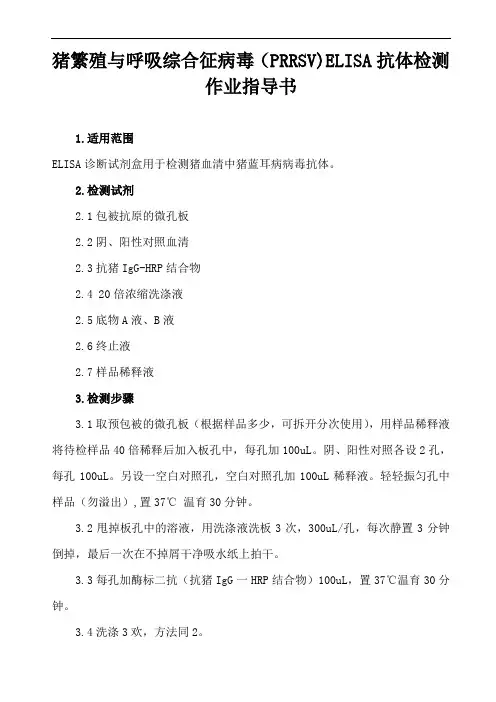 猪繁殖与呼吸综合征病毒（PRRSV)ELISA 抗体检测作业指导书

1.适用范围

ELISA 诊断试剂盒用于检测猪血清中猪蓝耳病病毒抗体。

2.检测试剂

2.1 包被抗原的微孔板

2.2 阴、阳性对照血清

2.3 抗猪 IgG-HRP 结合物

2.4 20 倍浓缩洗涤液

2.5 底物 A 液、B 液

2.6 终止液

2.7 样品稀释液

3.检测步骤

3.1 取预包被的微孔板（根据样品多少，可拆开分次使用），用样品稀释液将待检样品 40 倍稀释后加入板孔中，每孔加 100uL。阴、阳性对照各设 2 孔，每孔 100uL。另设一空白对照孔，空白对照孔加 100uL 稀释液。轻轻振匀孔中样品（勿溢出），置 37℃ 温育 30 分钟。

3.2 甩掉板孔中的溶液，用洗涤液洗板 3 次，300uL/孔，每次静置 3 分钟倒掉，最后一次在不掉屑干净吸水纸上拍干。

3.3 每孔加酶标二抗（抗猪 IgG 一 HRP 结合物）100uL，置 37℃温育 30 分钟。

3.4 洗涤 3 欢，方法同 2。